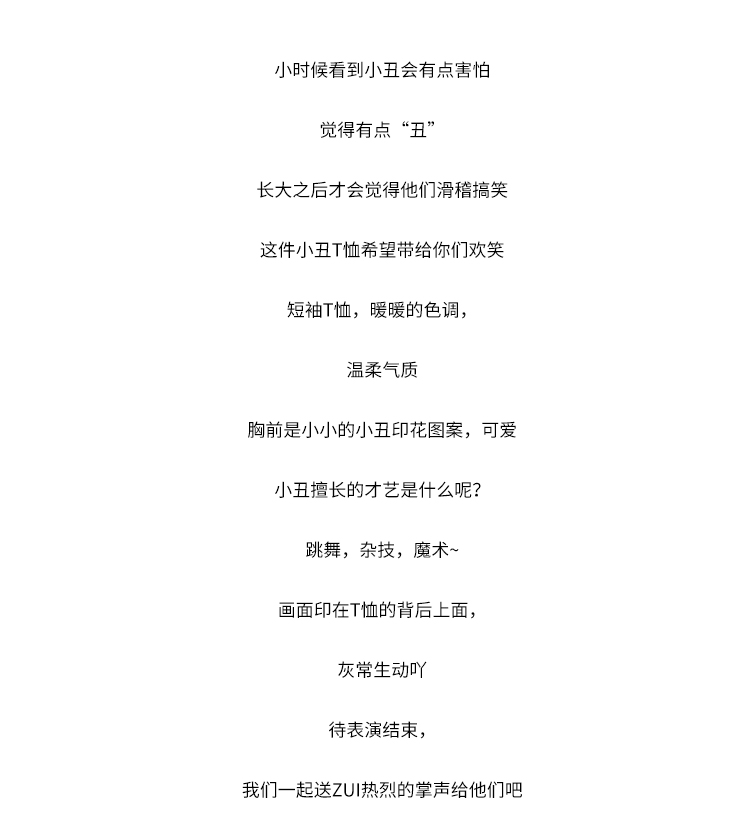 小时候看到小丑会有点害怕

觉得有点“丑”

长大之后才会觉得他们滑稽搞笑

这件小丑T恤希望带给你们欢笑

短袖T恤，暖暖的色调，

温柔气质

胸前是小小的小丑印花图案，可爱

小丑擅长的才艺是什么呢？

跳舞，杂技，魔术~

画面印在T恤的背后上面，

灰常生动吖

待表演结束，

我们一起送ZUI热烈的掌声给他们吧